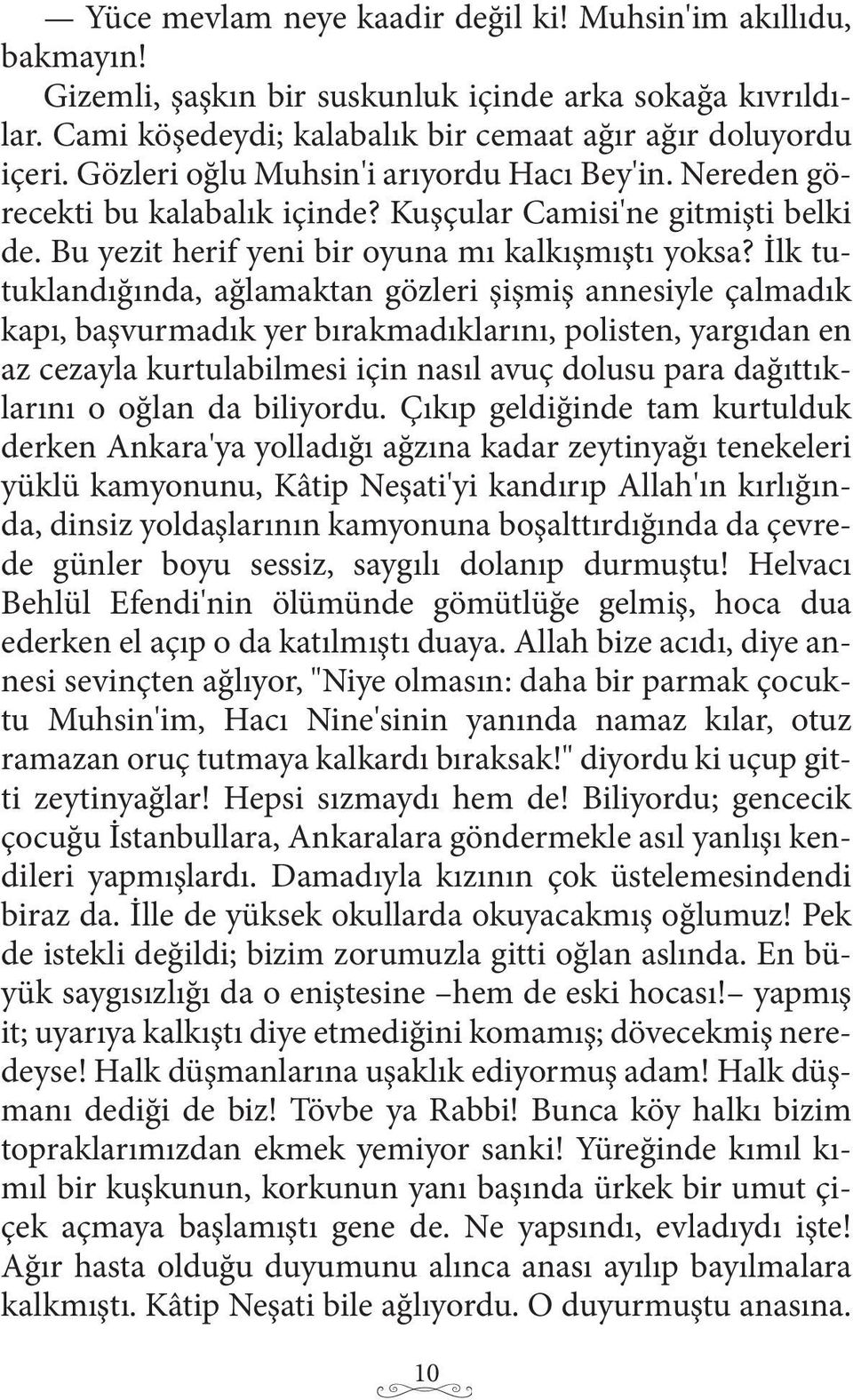 — Yüce mevlam neye kaadir değil ki! Muhsin'im akıllıdu, bakmayın!

Gizemli, şaşkın bir suskunluk içinde arka sokağa kıvrıldılar. Cami köşedeydi; kalabalık bir cemaat ağır ağır doluyordu içeri. Gözleri oğlu Muhsin'i arıyordu Hacı Bey'in. Nereden görecekti bu kalabalık içinde? Kuşçular Camisi'ne gitmişti belki de. Bu yezit herif yeni bir oyuna mı kalkışmıştı yoksa? İlk tutuklandığında, ağlamaktan gözleri şişmiş annesiyle çalmadık kapı, başvurmadık yer bırakmadıklarını, polisten, yargıdan en az cezayla kurtulabilmesi için nasıl avuç dolusu para dağıttıklarını o oğlan da biliyordu. Çıkıp geldiğinde tam kurtulduk derken Ankara'ya yolladığı ağzına kadar zeytinyağı tenekeleri yüklü kamyonunu, Kâtip Neşati'yi kandırıp Allah'ın kırlığında, dinsiz yoldaşlarının kamyonuna boşalttırdığında da çevrede günler boyu sessiz, saygılı dolanıp durmuştu! Helvacı Behlül Efendi'nin ölümünde gömütlüğe gelmiş, hoca dua ederken el açıp o da katılmıştı duaya. Allah bize acıdı, diye annesi sevinçten ağlıyor, "Niye olmasın: daha bir parmak çocuktu Muhsin'im, Hacı Nine'sinin yanında namaz kılar, otuz ramazan oruç tutmaya kalkardı bıraksak!" diyordu ki uçup gitti zeytinyağlar! Hepsi sızmaydı hem de! Biliyordu; gencecik çocuğu İstanbullara, Ankaralara göndermekle asıl yanlışı kendileri yapmışlardı. Damadıyla kızının çok üstelemesindendi biraz da. İlle de yüksek okullarda okuyacakmış oğlumuz! Pek de istekli değildi; bizim zorumuzla gitti oğlan aslında. En büyük saygısızlığı da o eniştesine –hem de eski hocası!– yapmış it; uyarıya kalkıştı diye etmediğini komamış; dövecekmiş neredeyse! Halk düşmanlarına uşaklık ediyormuş adam! Halk düşmanı dediği de biz! Tövbe ya Rabbi! Bunca köy halkı bizim topraklarımızdan ekmek yemiyor sanki! Yüreğinde kımıl kımıl bir kuşkunun, korkunun yanı başında ürkek bir umut çiçek açmaya başlamıştı gene de. Ne yapsındı, evladıydı işte! Ağır hasta olduğu duyumunu alınca anası ayılıp bayılmalara kalkmıştı. Kâtip Neşati bile ağlıyordu. O duyurmuştu anasına.

10